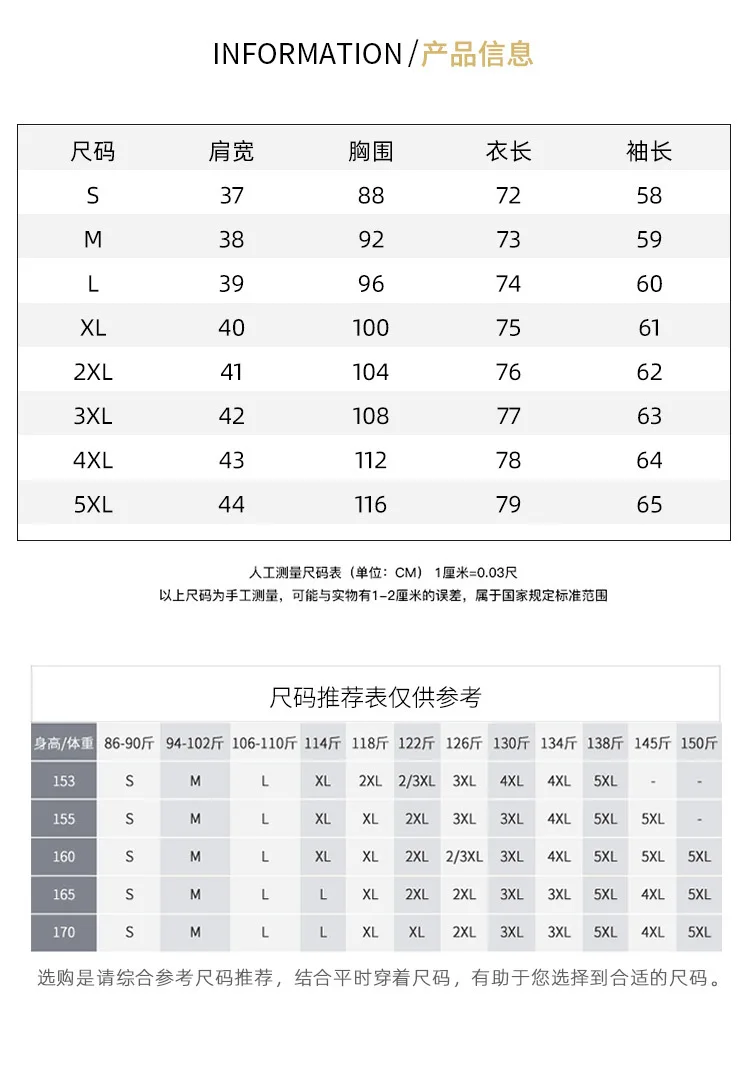 INFORMATION/产品信息

| 尺码 | 肩宽 | 胸围 | 衣长 | 袖长 |
|---|---|---|---|---|
| S | 37 | 88 | 72 | 58 |
| M | 38 | 92 | 73 | 59 |
| L | 39 | 96 | 74 | 60 |
| XL | 40 | 100 | 75 | 61 |
| 2XL | 41 | 104 | 76 | 62 |
| 3XL | 42 | 108 | 77 | 63 |
| 4XL | 43 | 112 | 78 | 64 |
| 5XL | 44 | 116 | 79 | 65 |

人工测量尺码表（单位：CM） 1厘米=0.03尺

以上尺码为手工测量，可能与实物有1-2厘米的误差，属于国家规定标准范围

尺码推荐表仅供参考

| 身高/体重 | 86-90斤 | 94-102斤 | 106-110斤 | 114斤 | 118斤 | 122斤 | 126斤 | 130斤 | 134斤 | 138斤 | 145斤 | 150斤 |
|---|---|---|---|---|---|---|---|---|---|---|---|---|
| 153 | S | M | L | XL | 2XL | 2/3XL | 3XL | 4XL | 4XL | 5XL | - | - |
| 155 | S | M | L | XL | XL | 2XL | 3XL | 3XL | 4XL | 5XL | 5XL | - |
| 160 | S | M | L | XL | XL | 2XL | 2/3XL | 3XL | 4XL | 5XL | 5XL | 5XL |
| 165 | S | M | L | L | XL | 2XL | 2XL | 3XL | 3XL | 5XL | 4XL | 5XL |
| 170 | S | M | L | L | XL | XL | 2XL | 3XL | 3XL | 5XL | 4XL | 5XL |

选购是请综合参考尺码推荐，结合平时穿着尺码，有助于您选择到合适的尺码。